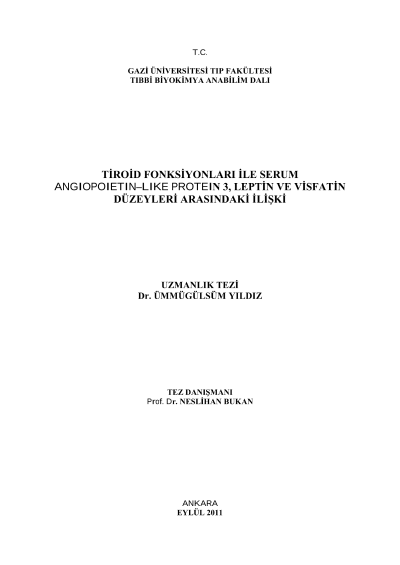 T.C.

GAZİ ÜNİVERSİTESİ TIP FAKÜLTESİ
TIBBİ BİYOKİMYA ANABİLİM DALI

TİROİD FONKSİYONLARI İLE SERUM
ANGIOPOIETIN–LIKE PROTEIN 3, LEPTİN VE VİSFATİN
DÜZEYLERİ ARASINDAKİ İLİŞKİ

UZMANLIK TEZİ
Dr. ÜMMÜGÜLSÜM YILDIZ

TEZ DANIŞMANI
Prof. Dr. NESLİHAN BUKAN

ANKARA
EYLÜL 2011